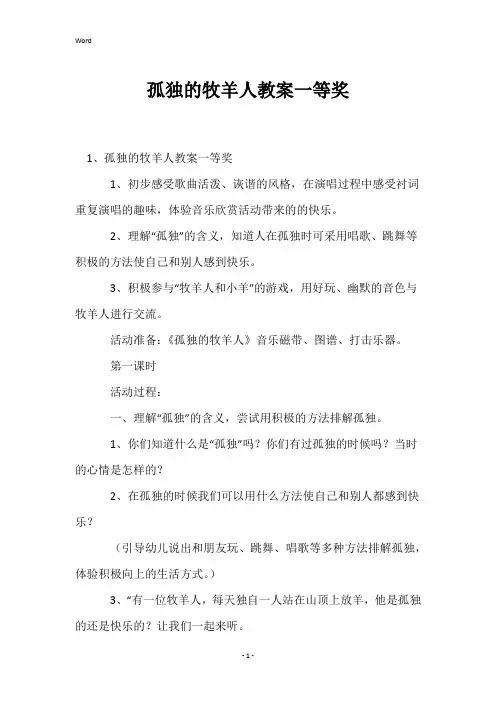 Word

孤独的牧羊人教案一等奖

1、孤独的牧羊人教案一等奖

1、初步感受歌曲活泼、诙谐的风格，在演唱过程中感受衬词重复演唱的趣味，体验音乐欣赏活动带来的的快乐。

2、理解“孤独”的含义，知道人在孤独时可采用唱歌、跳舞等积极的方法使自己和别人感到快乐。

3、积极参与“牧羊人和小羊”的游戏，用好玩、幽默的音色与牧羊人进行交流。

活动准备：《孤独的牧羊人》音乐磁带、图谱、打击乐器。

第一课时

活动过程：

一、理解“孤独”的含义，尝试用积极的方法排解孤独。

1、你们知道什么是“孤独”吗？你们有过孤独的时候吗？当时的心情是怎样的？

2、在孤独的时候我们可以用什么方法使自己和别人都感到快乐？

（引导幼儿说出和朋友玩、跳舞、唱歌等多种方法排解孤独，体验积极向上的生活方式。）

3、“有一位牧羊人，每天独自一人站在山顶上放羊，他是孤独的还是快乐的？让我们一起来听。

- 1 -